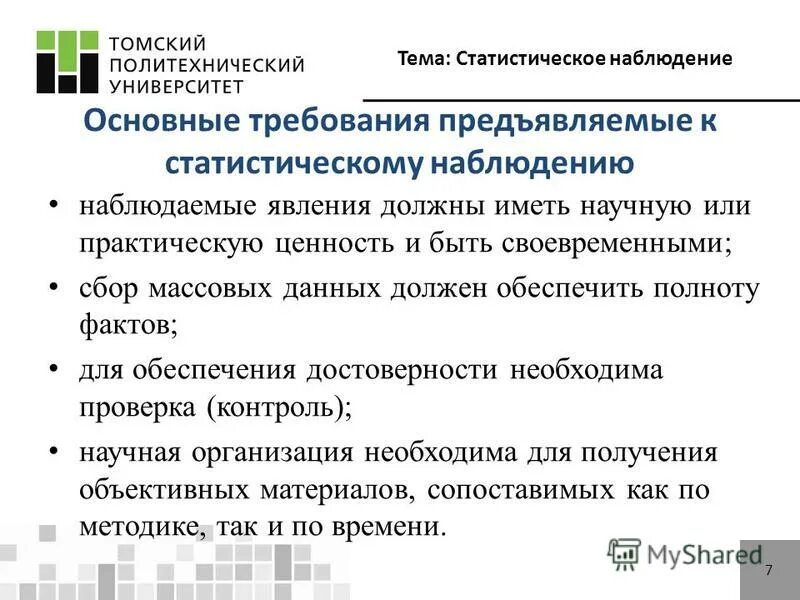 ТОМСКИЙ ПОЛИТЕХНИЧЕСКИЙ УНИВЕРСИТЕТ

Тема: Статистическое наблюдение

Основные требования предъявляемые к статистическому наблюдению

• наблюдаемые явления должны иметь научную или практическую ценность и быть своевременными;

• сбор массовых данных должен обеспечить полноту фактов;

• для обеспечения достоверности необходима проверка (контроль);

• научная организация необходима для получения объективных материалов, сопоставимых как по методике, так и по времени.

MyShared

7